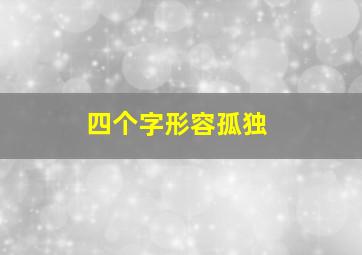 四个字形容孤独